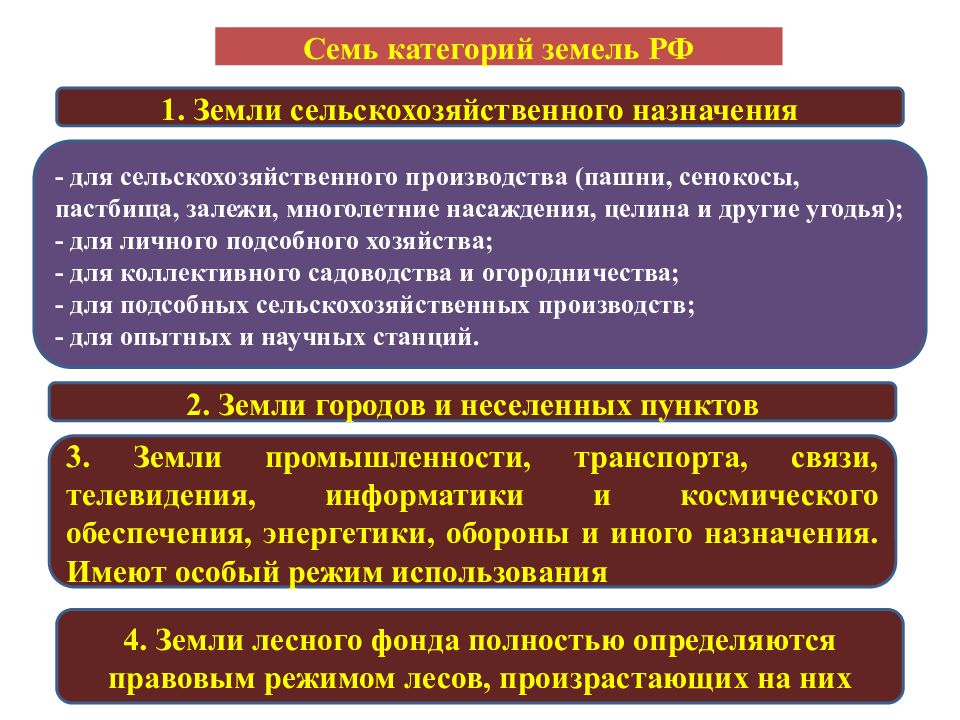 Семь категорий земель РФ

1. Земли сельскохозяйственного назначения

- для сельскохозяйственного производства (пашни, сенокосы, пастбища, залежи, многолетние насаждения, целина и другие угодья);
- для личного подсобного хозяйства;
- для коллективного садоводства и огородничества;
- для подсобных сельскохозяйственных производств;
- для опытных и научных станций.

2. Земли городов и неселенных пунктов

3. Земли промышленности, транспорта, связи, телевидения, информатики и космического обеспечения, энергетики, обороны и иного назначения. Имеют особый режим использования

4. Земли лесного фонда полностью определяются правовым режимом лесов, произрастающих на них